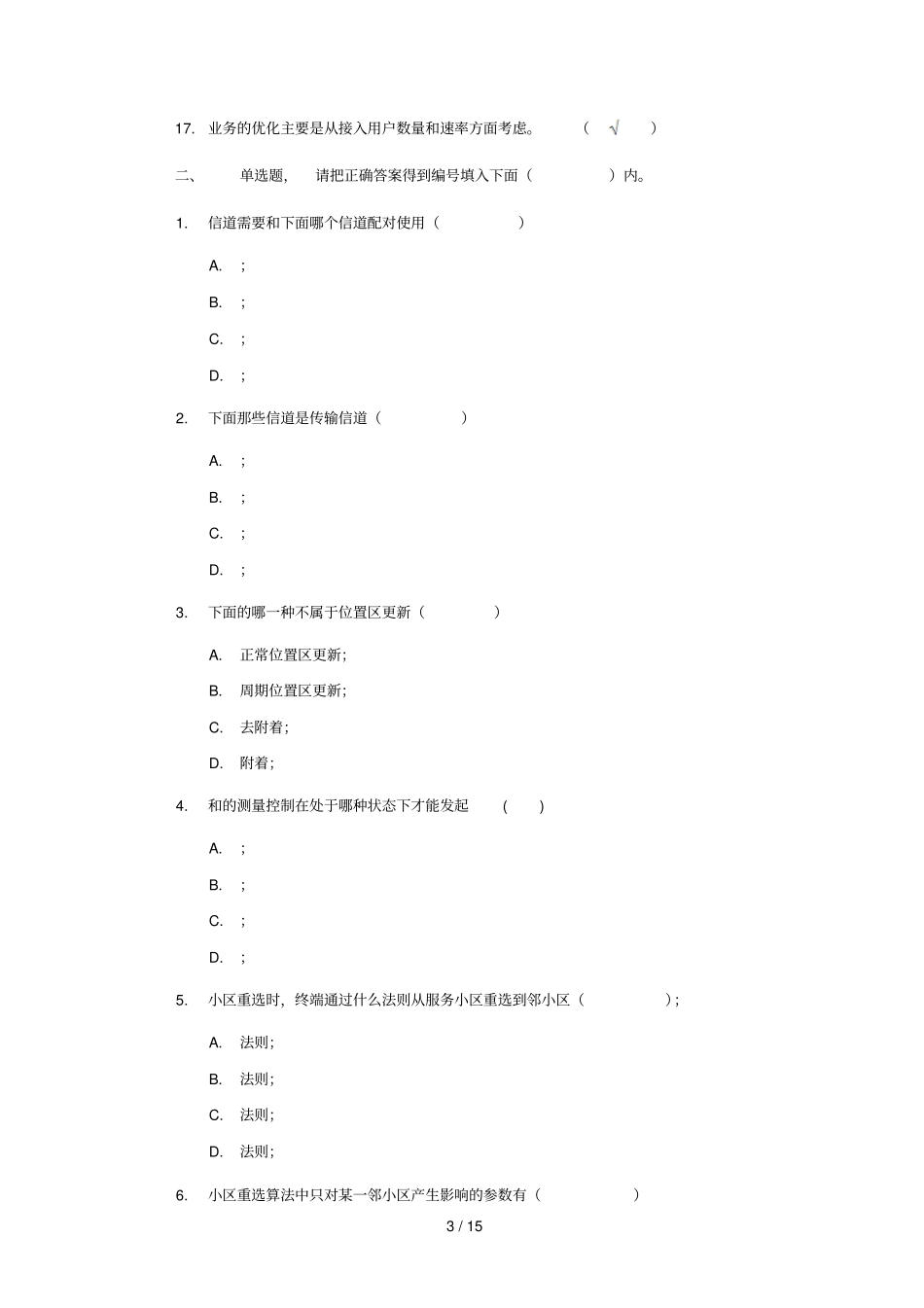 17. 业务的优化主要是从接入用户数量和速率方面考虑。 ( √ )

二、 单选题， 请把正确答案得到编号填入下面（ ）内。

1. 信道需要和下面哪个信道配对使用（ ）

A. ;

B. ;

C. ;

D. ;

2. 下面那些信道是传输信道（ ）

A. ;

B. ;

C. ;

D. ;

3. 下面的哪一种不属于位置区更新（ ）

A. 正常位置区更新;

B. 周期位置区更新;

C. 去附着;

D. 附着;

4. 和的测量控制在处于哪种状态下才能发起 ( )

A. ;

B. ;

C. ;

D. ;

5. 小区重选时，终端通过什么法则从服务小区重选到邻小区（ ）;

A. 法则;

B. 法则;

C. 法则;

D. 法则;

6. 小区重选算法中只对某一邻小区产生影响的参数有（ ）

3 / 15